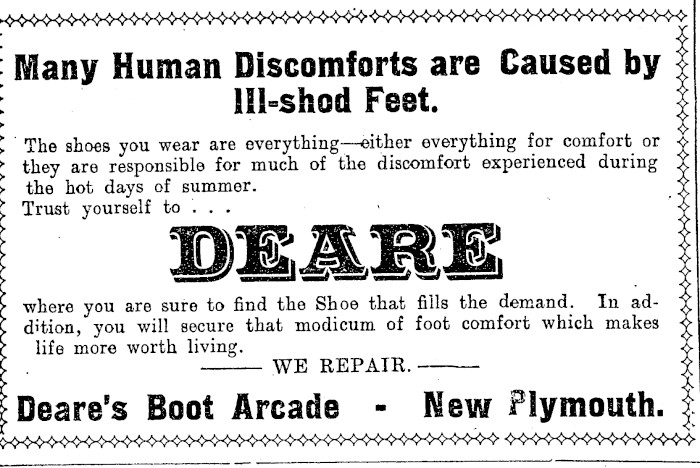 Many Human Discomforts are Caused by Ill-shod Feet.

The shoes you wear are everything—either everything for comfort or they are responsible for much of the discomfort experienced during the hot days of summer.
Trust yourself to . . .

DEARE

where you are sure to find the Shoe that fills the demand. In addition, you will secure that modicum of foot comfort which makes life more worth living.

——— WE REPAIR. ———

Deare's Boot Arcade - New Plymouth.